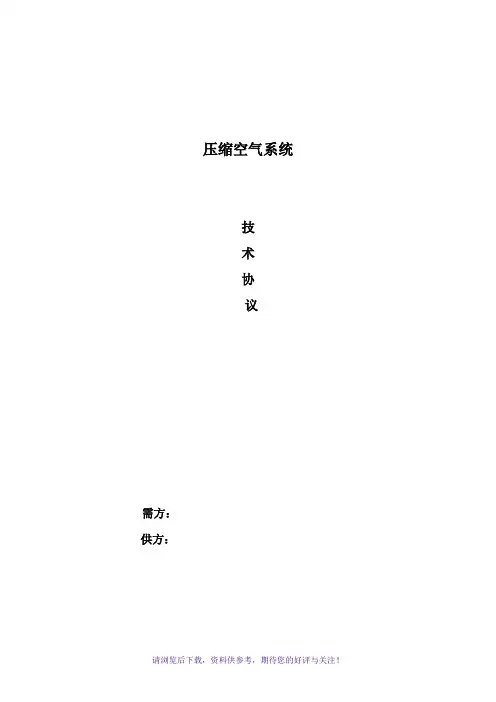 压缩空气系统

技
术
协
议

需方：

供方：

请浏览后下载，资料供参考，期待您的好评与关注！